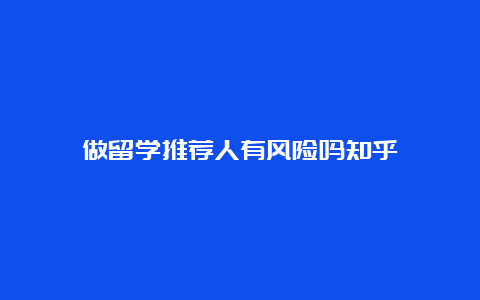 做留学推荐人有风险吗知乎